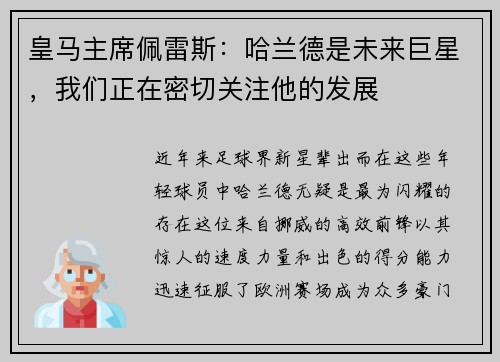 皇马主席佩雷斯：哈兰德是未来巨星，我们正在密切关注他的发展

近年来足球界新星辈出而在这些年轻球员中哈兰德无疑是最为闪耀的存在这位来自挪威的高效前锋以其惊人的速度力量和出色的得分能力迅速征服了欧洲赛场成为众多豪门